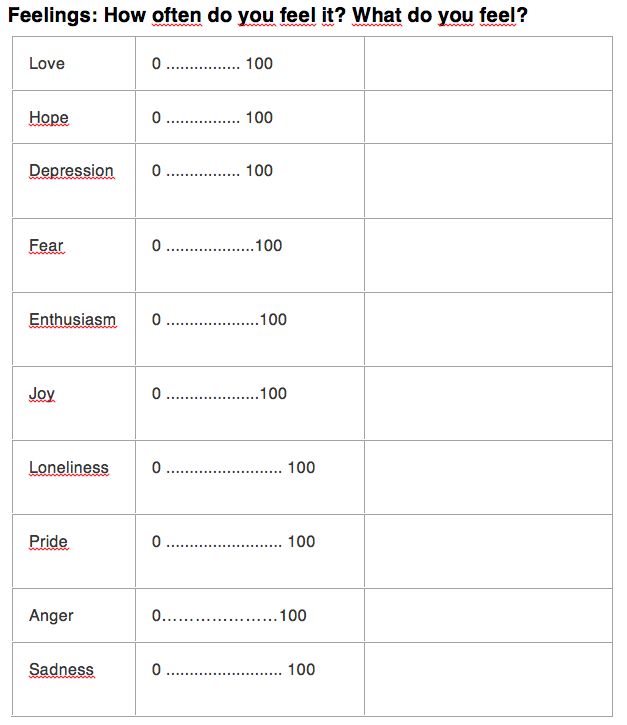 Feelings: How often do you feel it? What do you feel?

| | | |
|---|---|---|
| Love | 0 ................ 100 | |
| Hope | 0 ................ 100 | |
| Depression | 0 ................ 100 | |
| Fear | 0 ...................100 | |
| Enthusiasm | 0 ....................100 | |
| Joy | 0 ....................100 | |
| Loneliness | 0 ......................... 100 | |
| Pride | 0 ......................... 100 | |
| Anger | 0......................100 | |
| Sadness | 0 ......................... 100 | |